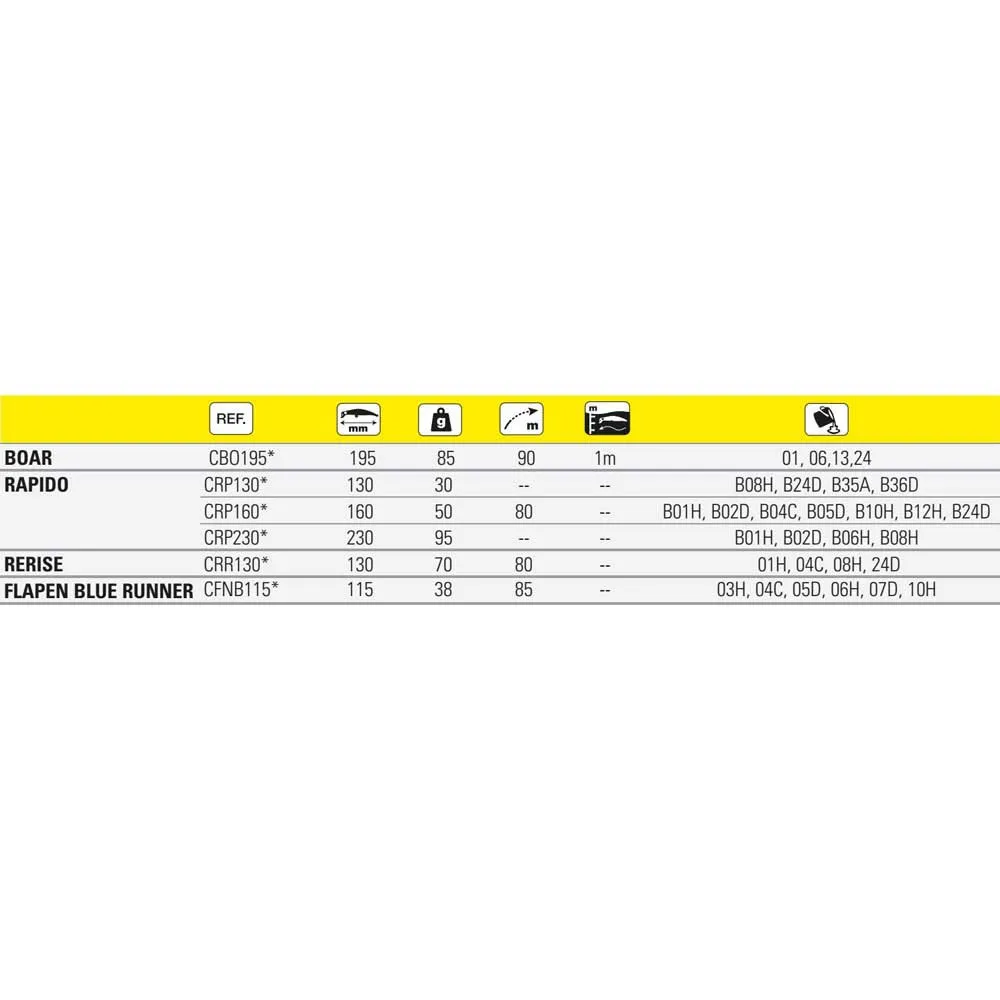 | | REF. | mm | g | m | m | |
|---|---|---|---|---|---|---|
| BOAR | CBO195* | 195 | 85 | 90 | 1m | 01, 06,13,24 |
| RAPIDO | CRP130* | 130 | 30 | -- | -- | B08H, B24D, B35A, B36D |
| | CRP160* | 160 | 50 | 80 | -- | B01H, B02D, B04C, B05D, B10H, B12H, B24D |
| | CRP230* | 230 | 95 | -- | -- | B01H, B02D, B06H, B08H |
| RERISE | CRR130* | 130 | 70 | 80 | -- | 01H, 04C, 08H, 24D |
| FLAPEN BLUE RUNNER | CFNB115* | 115 | 38 | 85 | -- | 03H, 04C, 05D, 06H, 07D, 10H |